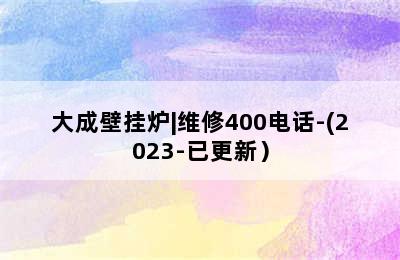 大成壁挂炉|维修400电话-(2023-已更新）